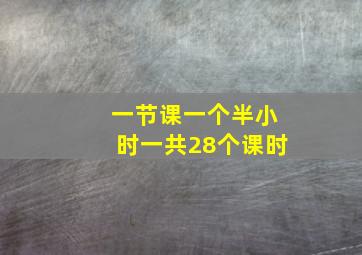 一节课一个半小时一共28个课时